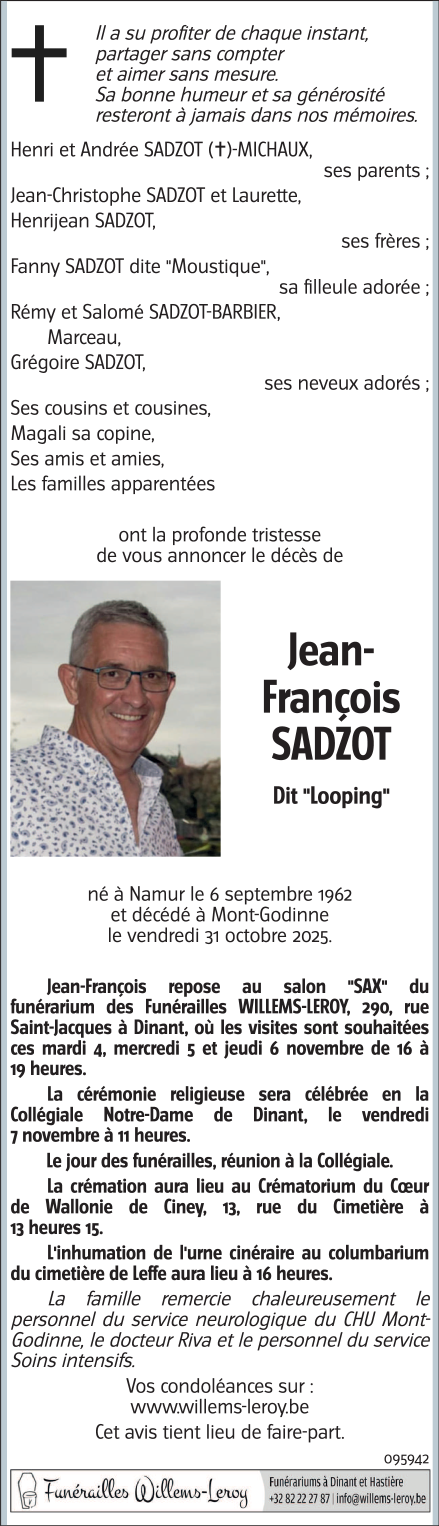 Il a su profiter de chaque instant, partager sans compter et aimer sans mesure. Sa bonne humeur et sa générosité resteront à jamais dans nos mémoires.

Henri et Andrée SADZOT (✝)-MICHAUX,
ses parents ;
Jean-Christophe SADZOT et Laurette,
Henrijean SADZOT,
ses frères ;
Fanny SADZOT dite "Moustique",
sa filleule adorée ;
Rémy et Salomé SADZOT-BARBIER,
Marceau,
Grégoire SADZOT,
ses neveux adorés ;
Ses cousins et cousines,
Magali sa copine,
Ses amis et amies,
Les familles apparentées

ont la profonde tristesse de vous annoncer le décès de

Jean-François SADZOT

Dit "Looping"

né à Namur le 6 septembre 1962 et décédé à Mont-Godinne le vendredi 31 octobre 2025.

Jean-François repose au salon "SAX" du funérarium des Funérailles WILLEMS-LEROY, 290, rue Saint-Jacques à Dinant, où les visites sont souhaitées ces mardi 4, mercredi 5 et jeudi 6 novembre de 16 à 19 heures.

La cérémonie religieuse sera célébrée en la Collégiale Notre-Dame de Dinant, le vendredi 7 novembre à 11 heures.

Le jour des funérailles, réunion à la Collégiale.

La crémation aura lieu au Crématorium du Cœur de Wallonie de Ciney, 13, rue du Cimetière à 13 heures 15.

L'inhumation de l'urne cinéraire au columbarium du cimetière de Leffe aura lieu à 16 heures.

La famille remercie chaleureusement le personnel du service neurologique du CHU Mont-Godinne, le docteur Riva et le personnel du service Soins intensifs.

Vos condoléances sur :
www.willems-leroy.be

Cet avis tient lieu de faire-part.

095942

Funérailles Willems-Leroy
Funérariums à Dinant et Hastière
+32 82 22 27 87 | info@willems-leroy.be